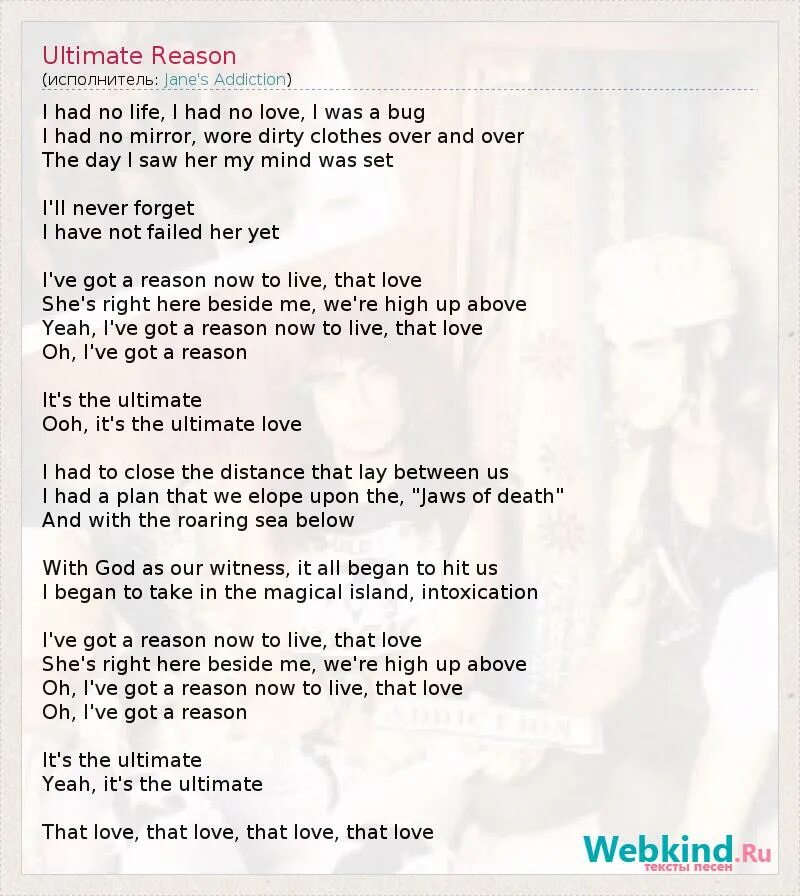 Ultimate Reason
(исполнитель: Jane's Addiction)

I had no life, I had no love, I was a bug
I had no mirror, wore dirty clothes over and over
The day I saw her my mind was set

I'll never forget
I have not failed her yet

I've got a reason now to live, that love
She's right here beside me, we're high up above
Yeah, I've got a reason now to live, that love
Oh, I've got a reason

It's the ultimate
Ooh, it's the ultimate love

I had to close the distance that lay between us
I had a plan that we elope upon the, "Jaws of death"
And with the roaring sea below

With God as our witness, it all began to hit us
I began to take in the magical island, intoxication

I've got a reason now to live, that love
She's right here beside me, we're high up above
Oh, I've got a reason now to live, that love
Oh, I've got a reason

It's the ultimate
Yeah, it's the ultimate

That love, that love, that love, that love

Webkind.Ru
тексты песен